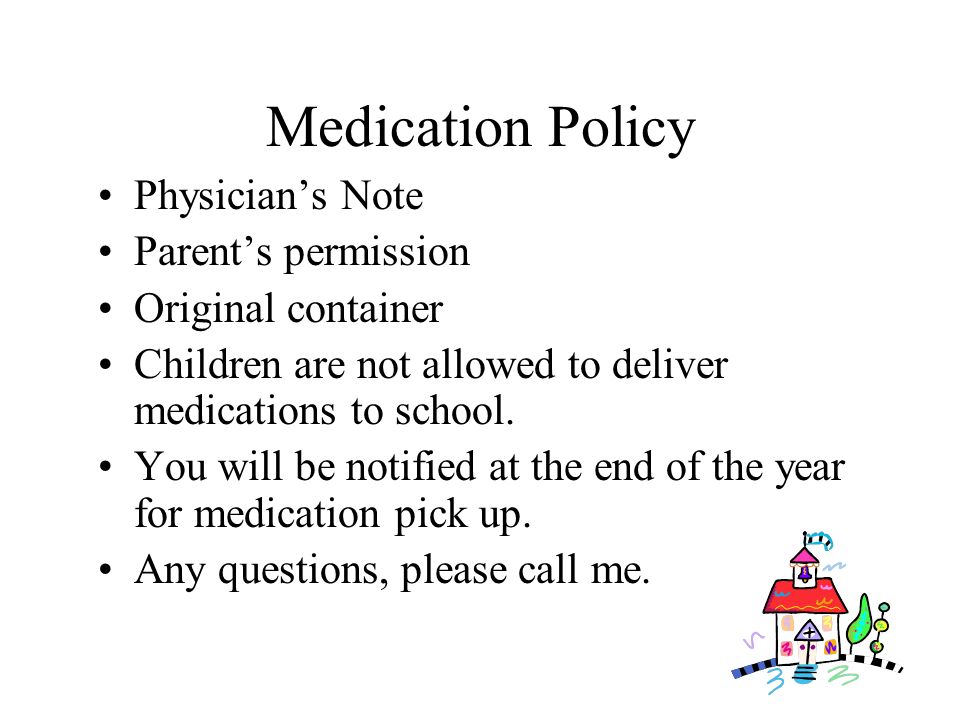 Medication Policy

• Physician’s Note
• Parent’s permission
• Original container
• Children are not allowed to deliver medications to school.
• You will be notified at the end of the year for medication pick up.
• Any questions, please call me.